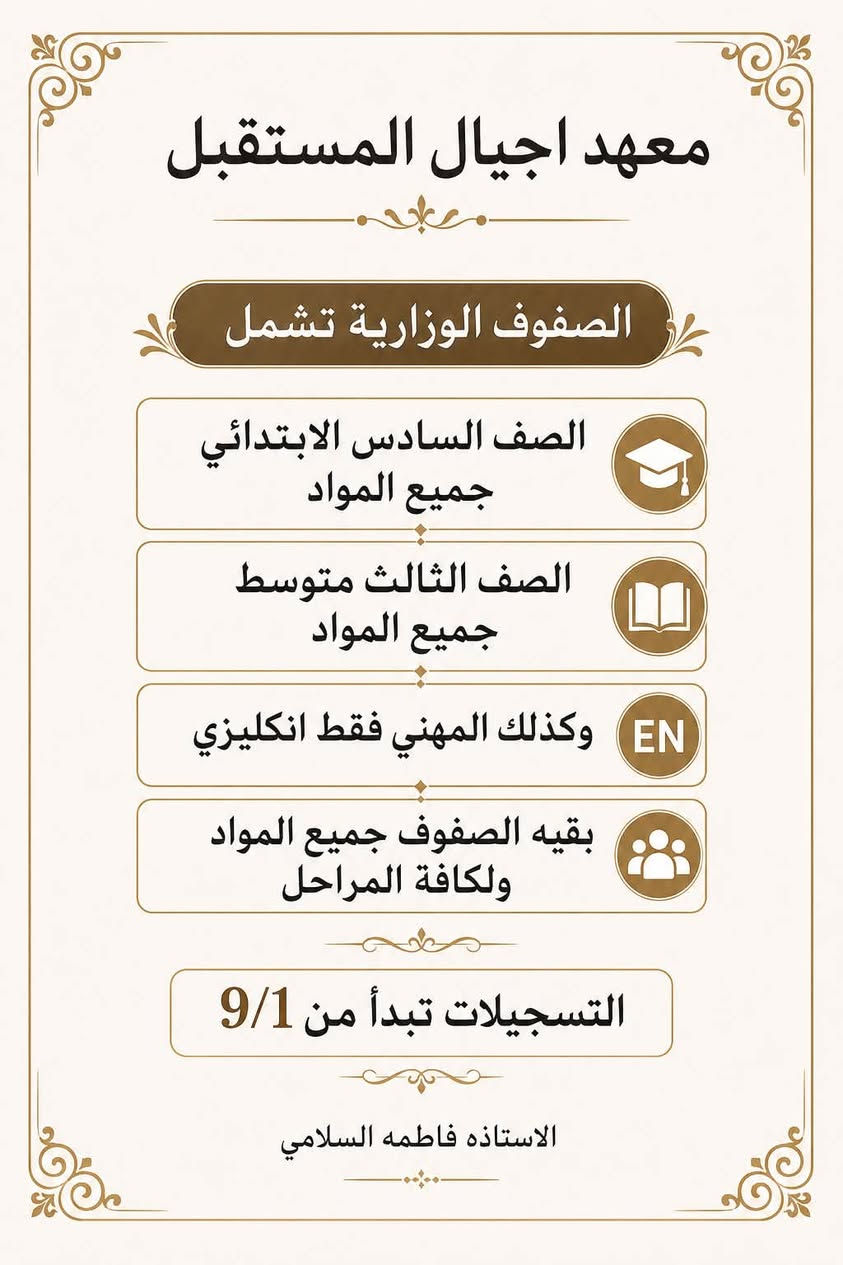 معهد اجيال المستقبل

الصفوف الوزارية تشمل

الصف السادس الابتدائي
جميع المواد

الصف الثالث متوسط
جميع المواد

EN
وكذلك المهني فقط انكليزي

بقيه الصفوف جميع المواد
ولكافة المراحل

التسجيلات تبدأ من 9/1

الاستاذه فاطمه السلامي